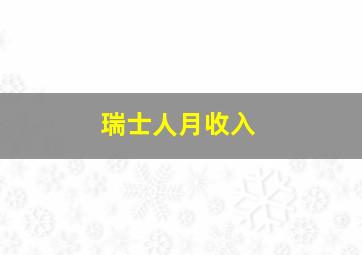 瑞士人月收入